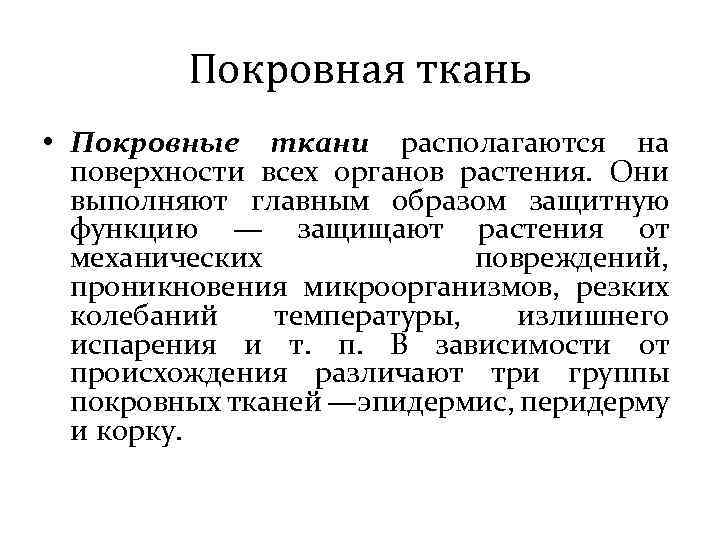 Покровная ткань

• Покровные ткани располагаются на поверхности всех органов растения. Они выполняют главным образом защитную функцию — защищают растения от механических повреждений, проникновения микроорганизмов, резких колебаний температуры, излишнего испарения и т. п. В зависимости от происхождения различают три группы покровных тканей —эпидермис, перидерму и корку.